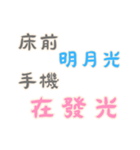 床前
明月光
手機
在發光